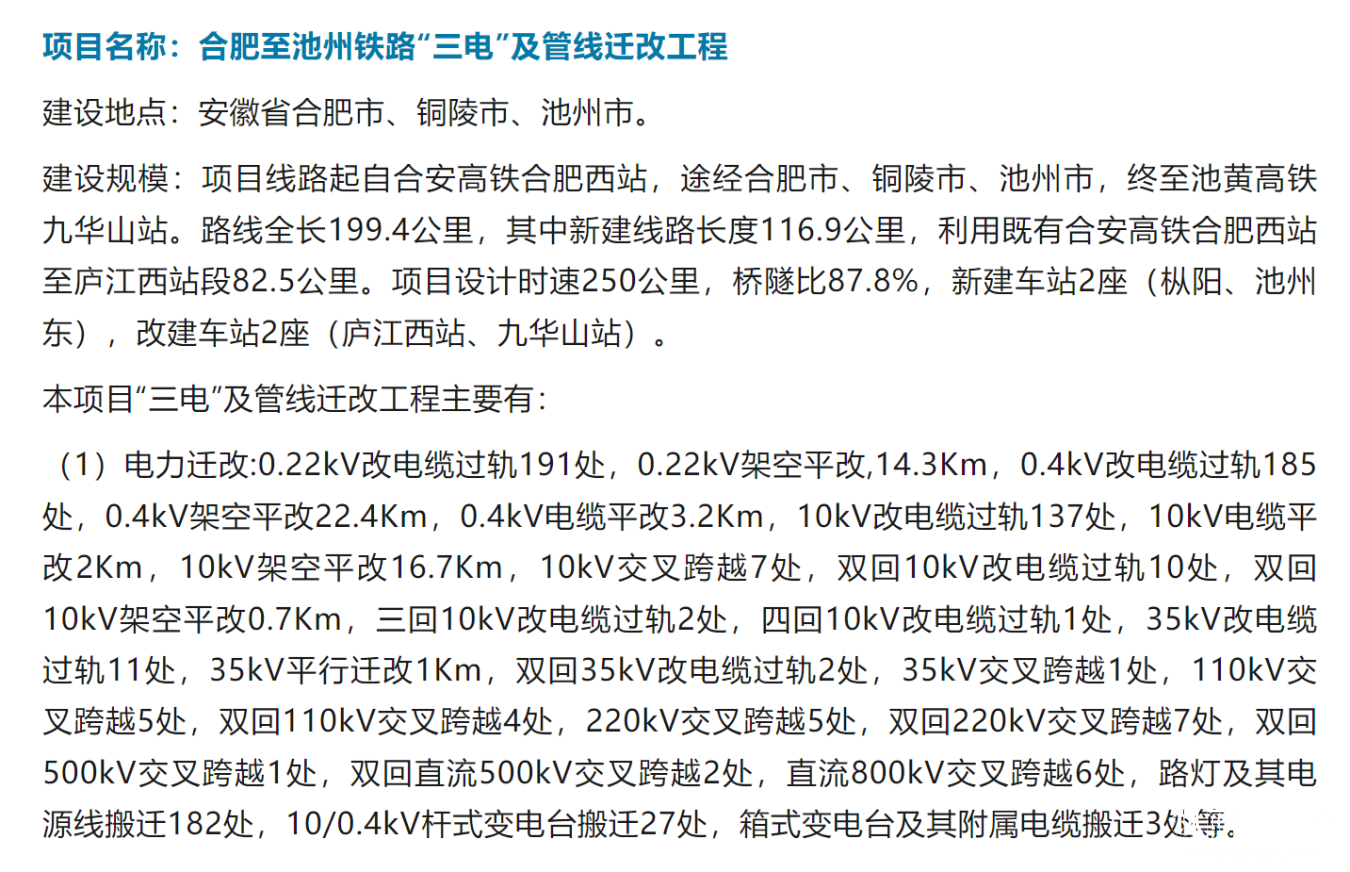 项目名称：合肥至池州铁路“三电”及管线迁改工程

建设地点：安徽省合肥市、铜陵市、池州市。

建设规模：项目线路起自合安高铁合肥西站，途经合肥市、铜陵市、池州市，终至池黄高铁九华山站。路线全长199.4公里，其中新建线路长度116.9公里，利用既有合安高铁合肥西站至庐江西站段82.5公里。项目设计时速250公里，桥隧比87.8%，新建车站2座（枞阳、池州东），改建车站2座（庐江西站、九华山站）。

本项目“三电”及管线迁改工程主要有：

（1）电力迁改:0.22kV改电缆过轨191处，0.22kV架空平改,14.3Km，0.4kV改电缆过轨185处，0.4kV架空平改22.4Km，0.4kV电缆平改3.2Km，10kV改电缆过轨137处，10kV电缆平改2Km，10kV架空平改16.7Km，10kV交叉跨越7处，双回10kV改电缆过轨10处，双回10kV架空平改0.7Km，三回10kV改电缆过轨2处，四回10kV改电缆过轨1处，35kV改电缆过轨11处，35kV平行迁改1Km，双回35kV改电缆过轨2处，35kV交叉跨越1处，110kV交叉跨越5处，双回110kV交叉跨越4处，220kV交叉跨越5处，双回220kV交叉跨越7处，双回500kV交叉跨越1处，双回直流500kV交叉跨越2处，直流800kV交叉跨越6处，路灯及其电源线搬迁182处，10/0.4kV杆式变电台搬迁27处，箱式变电台及其附属电缆搬迁3处等。